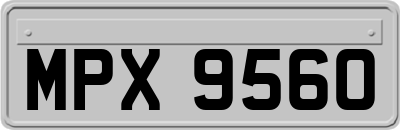 MPX 9560